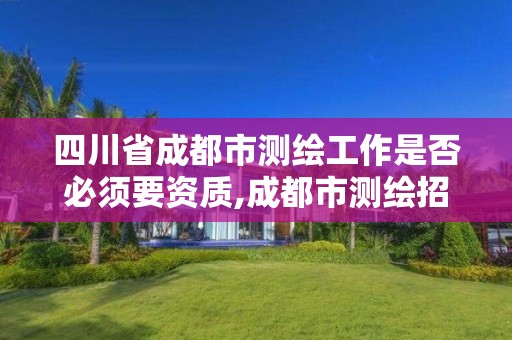 四川省成都市测绘工作是否必须要资质,成都市测绘招